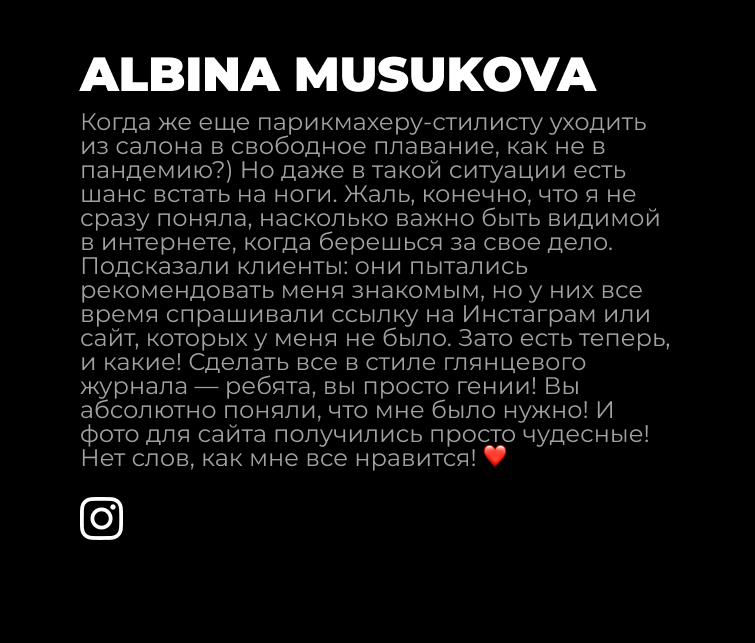 ALBINA MUSUKOVA

Когда же еще парикмахеру-стилисту уходить из салона в свободное плавание, как не в пандемию?) Но даже в такой ситуации есть шанс встать на ноги. Жаль, конечно, что я не сразу поняла, насколько важно быть видимой в интернете, когда берешься за свое дело. Подсказали клиенты: они пытались рекомендовать меня знакомым, но у них все время спрашивали ссылку на Инстаграм или сайт, которых у меня не было. Зато есть теперь, и какие! Сделать все в стиле глянцевого журнала — ребята, вы просто гении! Вы абсолютно поняли, что мне было нужно! И фото для сайта получились просто чудесные! Нет слов, как мне все нравится! ❤️